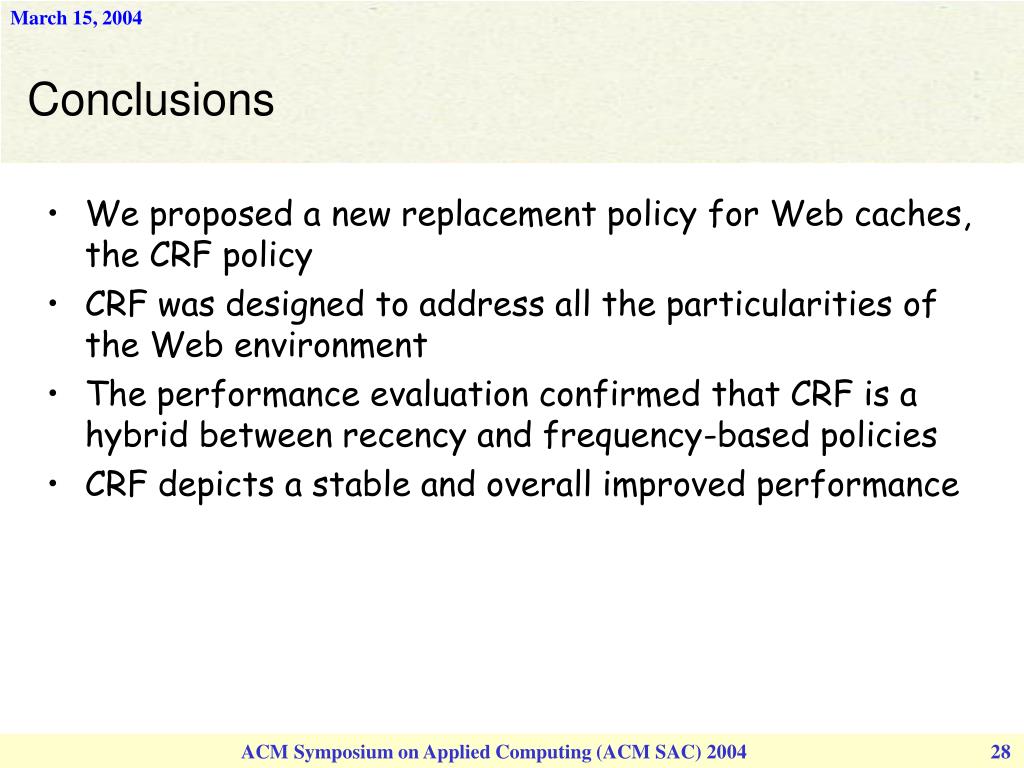 March 15, 2004

Conclusions

• We proposed a new replacement policy for Web caches, the CRF policy
• CRF was designed to address all the particularities of the Web environment
• The performance evaluation confirmed that CRF is a hybrid between recency and frequency-based policies
• CRF depicts a stable and overall improved performance

ACM Symposium on Applied Computing (ACM SAC) 2004

28